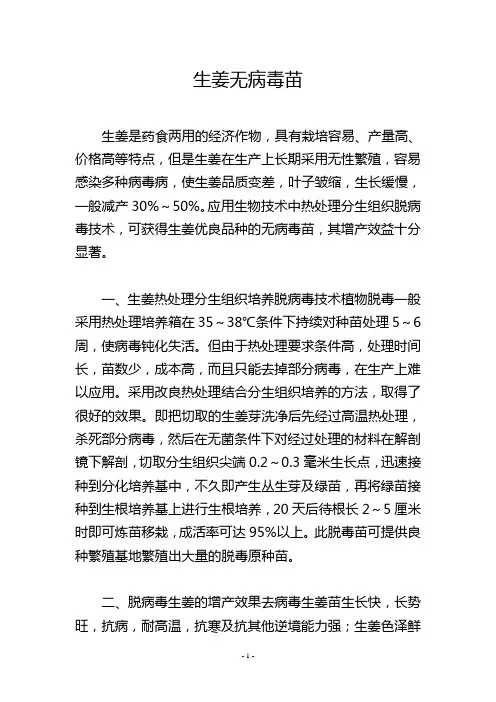 生姜无病毒苗

生姜是药食两用的经济作物，具有栽培容易、产量高、价格高等特点，但是生姜在生产上长期采用无性繁殖，容易感染多种病毒病，使生姜品质变差，叶子皱缩，生长缓慢，一般减产 30%～50%。应用生物技术中热处理分生组织脱病毒技术，可获得生姜优良品种的无病毒苗，其增产效益十分显著。

一、生姜热处理分生组织培养脱病毒技术植物脱毒一般采用热处理培养箱在 35～38℃条件下持续对种苗处理 5～6 周，使病毒钝化失活。但由于热处理要求条件高，处理时间长，苗数少，成本高，而且只能去掉部分病毒，在生产上难以应用。采用改良热处理结合分生组织培养的方法，取得了很好的效果。即把切取的生姜芽洗净后先经过高温热处理，杀死部分病毒，然后在无菌条件下对经过处理的材料在解剖镜下解剖，切取分生组织尖端 0.2～0.3 毫米生长点，迅速接种到分化培养基中，不久即产生丛生芽及绿苗，再将绿苗接种到生根培养基上进行生根培养，20 天后待根长 2～5 厘米时即可炼苗移栽，成活率可达 95%以上。此脱毒苗可提供良种繁殖基地繁殖出大量的脱毒原种苗。

二、脱病毒生姜的增产效果去病毒生姜苗生长快，长势旺，抗病，耐高温，抗寒及抗其他逆境能力强；生姜色泽鲜

- 1 -